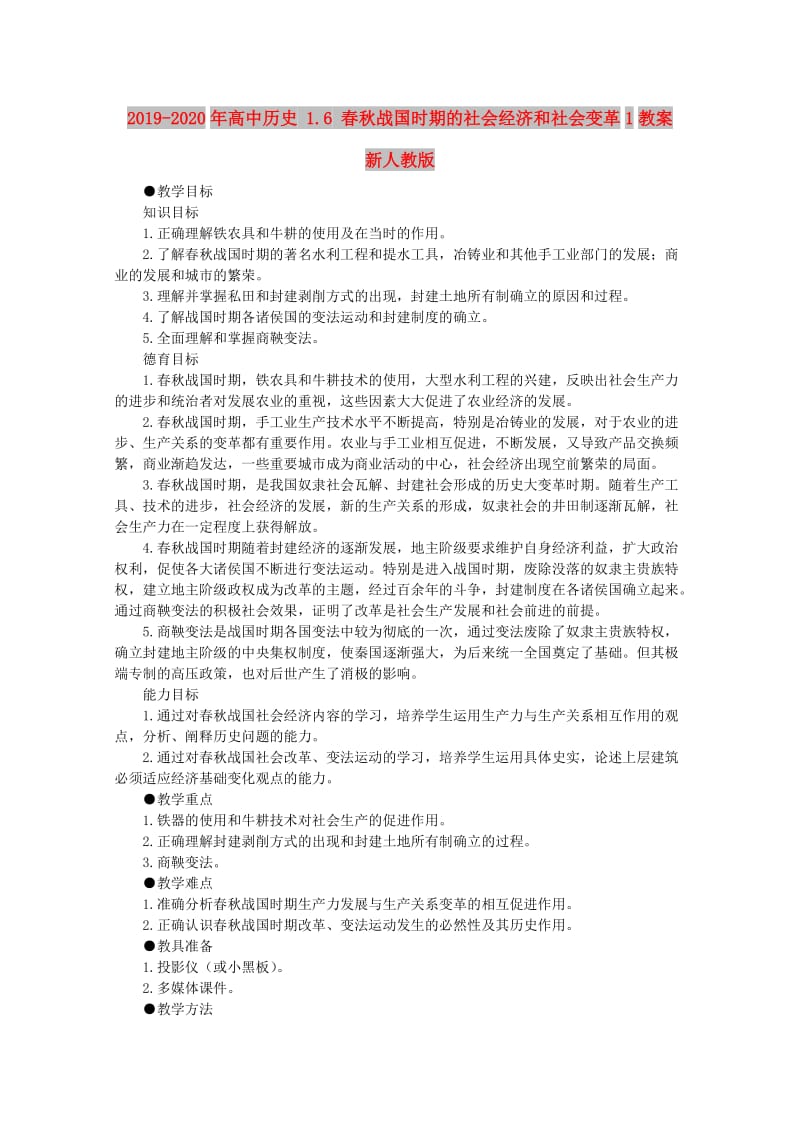 2019-2020年高中历史 1.6 春秋战国时期的社会经济和社会变革1教案 新人教版

●教学目标

知识目标

1.正确理解铁农具和牛耕的使用及在当时的作用。

2.了解春秋战国时期的著名水利工程和提水工具，冶铸业和其他手工业部门的发展；商业的发展和城市的繁荣。

3.理解并掌握私田和封建剥削方式的出现，封建土地所有制确立的原因和过程。

4.了解战国时期各诸侯国的变法运动和封建制度的确立。

5.全面理解和掌握商鞅变法。

德育目标

1.春秋战国时期，铁农具和牛耕技术的使用，大型水利工程的兴建，反映出社会生产力的进步和统治者对发展农业的重视，这些因素大大促进了农业经济的发展。

2.春秋战国时期，手工业生产技术水平不断提高，特别是冶铸业的发展，对于农业的进步、生产关系的变革都有重要作用。农业与手工业相互促进，不断发展，又导致产品交换频繁，商业渐趋发达，一些重要城市成为商业活动的中心，社会经济出现空前繁荣的局面。

3.春秋战国时期，是我国奴隶社会瓦解、封建社会形成的历史大变革时期。随着生产工具、技术的进步，社会经济的发展，新的生产关系的形成，奴隶社会的井田制逐渐瓦解，社会生产力在一定程度上获得解放。

4.春秋战国时期随着封建经济的逐渐发展，地主阶级要求维护自身经济利益，扩大政治权利，促使各大诸侯国不断进行变法运动。特别是进入战国时期，废除没落的奴隶主贵族特权，建立地主阶级政权成为改革的主题，经过百余年的斗争，封建制度在各诸侯国确立起来。通过商鞅变法的积极社会效果，证明了改革是社会生产发展和社会前进的前提。

5.商鞅变法是战国时期各国变法中较为彻底的一次，通过变法废除了奴隶主贵族特权，确立封建地主阶级的中央集权制度，使秦国逐渐强大，为后来统一全国奠定了基础。但其极端专制的高压政策，也对后世产生了消极的影响。

能力目标

1.通过对春秋战国社会经济内容的学习，培养学生运用生产力与生产关系相互作用的观点，分析、阐释历史问题的能力。

2.通过对春秋战国社会改革、变法运动的学习，培养学生运用具体史实，论述上层建筑必须适应经济基础变化观点的能力。

●教学重点

1.铁器的使用和牛耕技术对社会生产的促进作用。

2.正确理解封建剥削方式的出现和封建土地所有制确立的过程。

3.商鞅变法。

●教学难点

1.准确分析春秋战国时期生产力发展与生产关系变革的相互促进作用。

2.正确认识春秋战国时期改革、变法运动发生的必然性及其历史作用。

●教具准备

1.投影仪（或小黑板）。

2.多媒体课件。

●教学方法